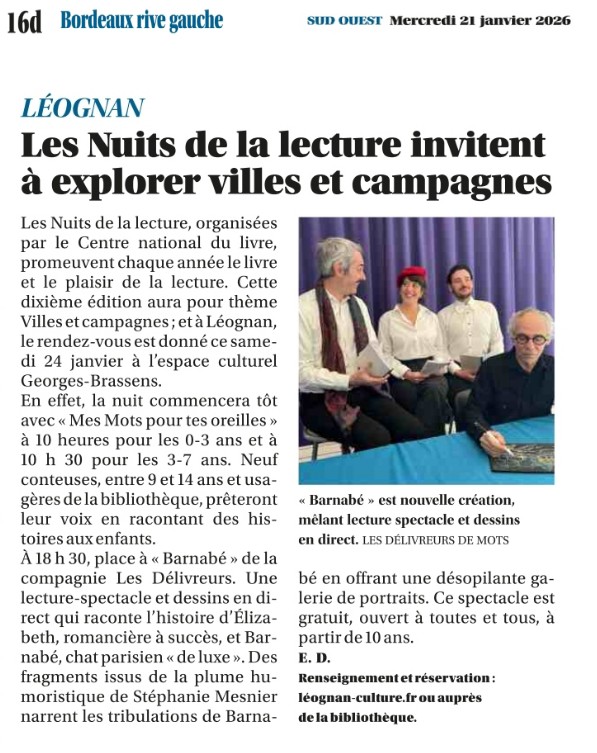 16d Bordeaux rive gauche

SUD OUEST Mercredi 21 janvier 2026

LÉOGNAN

Les Nuits de la lecture invitent à explorer villes et campagnes

Les Nuits de la lecture, organisées par le Centre national du livre, promeuvent chaque année le livre et le plaisir de la lecture. Cette dixième édition aura pour thème Villes et campagnes ; et à Léognan, le rendez-vous est donné ce samedi 24 janvier à l'espace culturel Georges-Brassens.

En effet, la nuit commencera tôt avec « Mes Mots pour tes oreilles » à 10 heures pour les 0-3 ans et à 10 h 30 pour les 3-7 ans. Neuf conteuses, entre 9 et 14 ans et usagères de la bibliothèque, prêteront leur voix en racontant des histoires aux enfants.

À 18 h 30, place à « Barnabé » de la compagnie Les Délivreurs. Une lecture-spectacle et dessins en direct qui raconte l'histoire d'Élizabeth, romancière à succès, et Barnabé, chat parisien « de luxe ». Des fragments issus de la plume humoristique de Stéphanie Mesnier narrent les tribulations de Barnabé en offrant une désopilante galerie de portraits. Ce spectacle est gratuit, ouvert à toutes et tous, à partir de 10 ans.

E. D.

Renseignement et réservation : léognan-culture.fr ou auprès de la bibliothèque.

« Barnabé » est nouvelle création, mêlant lecture spectacle et dessins en direct. LES DÉLIVREURS DE MOTS